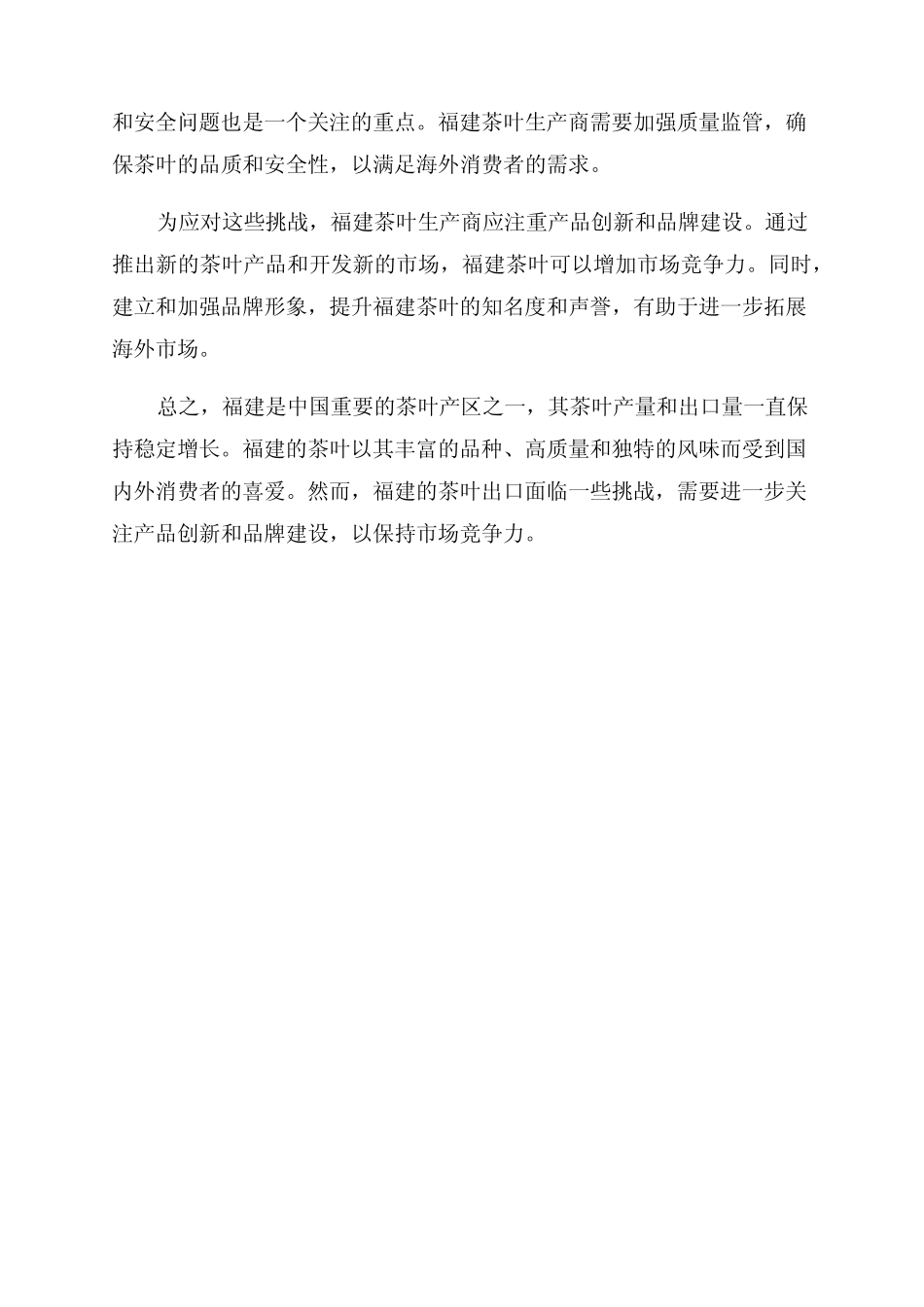 和安全问题也是一个关注的重点。福建茶叶生产商需要加强质量监管，确保茶叶的品质和安全性，以满足海外消费者的需求。

为应对这些挑战，福建茶叶生产商应注重产品创新和品牌建设。通过推出新的茶叶产品和开发新的市场，福建茶叶可以增加市场竞争力。同时，建立和加强品牌形象，提升福建茶叶的知名度和声誉，有助于进一步拓展海外市场。

总之，福建是中国重要的茶叶产区之一，其茶叶产量和出口量一直保持稳定增长。福建的茶叶以其丰富的品种、高质量和独特的风味而受到国内外消费者的喜爱。然而，福建的茶叶出口面临一些挑战，需要进一步关注产品创新和品牌建设，以保持市场竞争力。